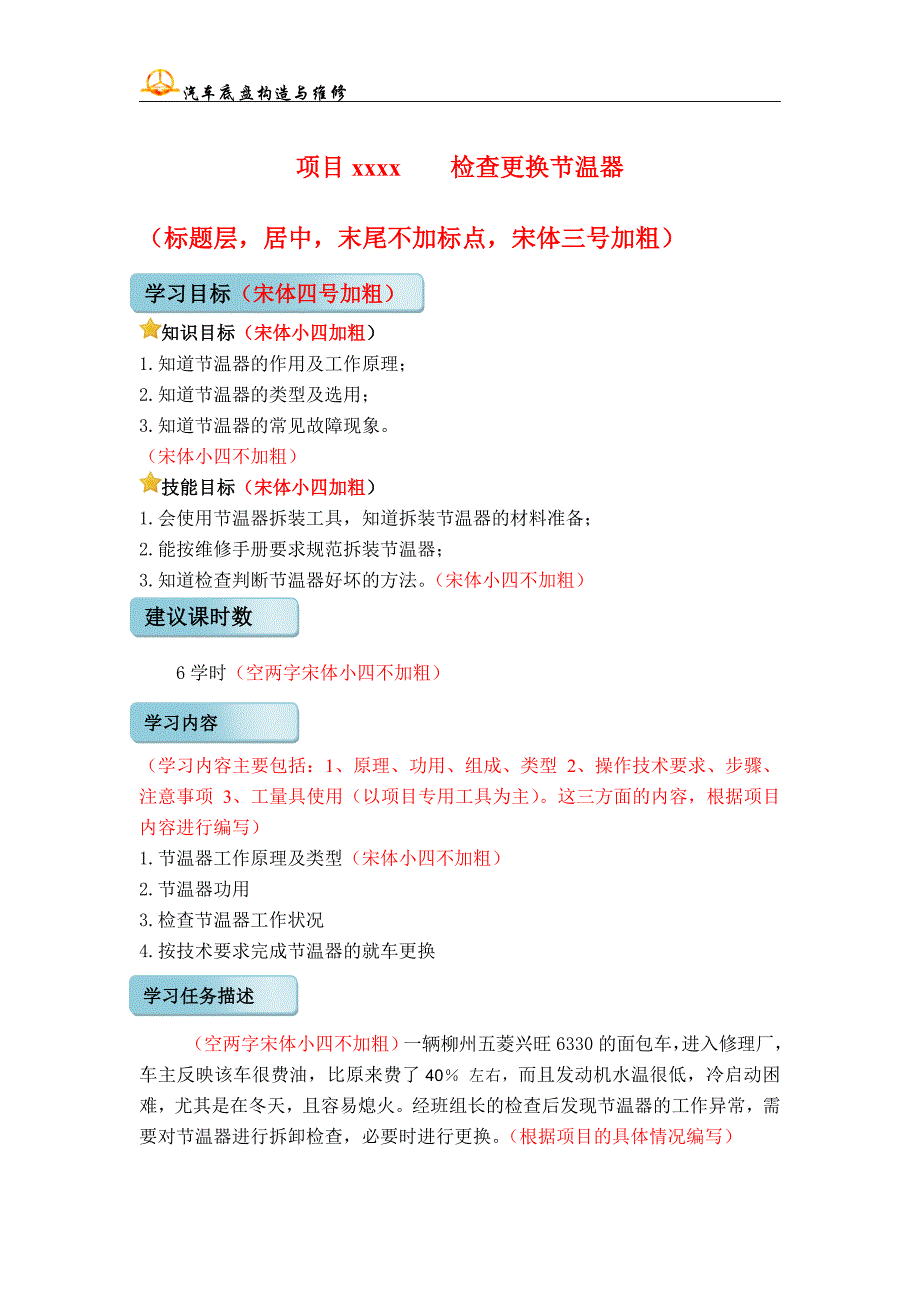 汽车底盘构造与维修

项目 xxxx　　检查更换节温器

（标题层，居中，末尾不加标点，宋体三号加粗）

学习目标（宋体四号加粗）

知识目标（宋体小四加粗）
1.知道节温器的作用及工作原理；
2.知道节温器的类型及选用；
3.知道节温器的常见故障现象。
（宋体小四不加粗）

技能目标（宋体小四加粗）
1.会使用节温器拆装工具，知道拆装节温器的材料准备；
2.能按维修手册要求规范拆装节温器；
3.知道检查判断节温器好坏的方法。（宋体小四不加粗）

建议课时数

6 学时（空两字宋体小四不加粗）

学习内容

（学习内容主要包括：1、原理、功用、组成、类型 2、操作技术要求、步骤、注意事项 3、工量具使用（以项目专用工具为主）。这三方面的内容，根据项目内容进行编写）
1.节温器工作原理及类型（宋体小四不加粗）
2.节温器功用
3.检查节温器工作状况
4.按技术要求完成节温器的就车更换

学习任务描述

（空两字宋体小四不加粗）一辆柳州五菱兴旺 6330 的面包车，进入修理厂，车主反映该车很费油，比原来费了 40% 左右，而且发动机水温很低，冷启动困难，尤其是在冬天，且容易熄火。经班组长的检查后发现节温器的工作异常，需要对节温器进行拆卸检查，必要时进行更换。（根据项目的具体情况编写）